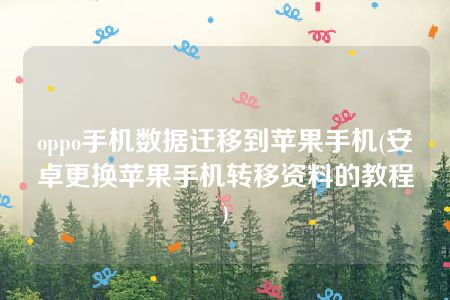 oppo手机数据迁移到苹果手机(安卓更换苹果手机转移资料的教程)